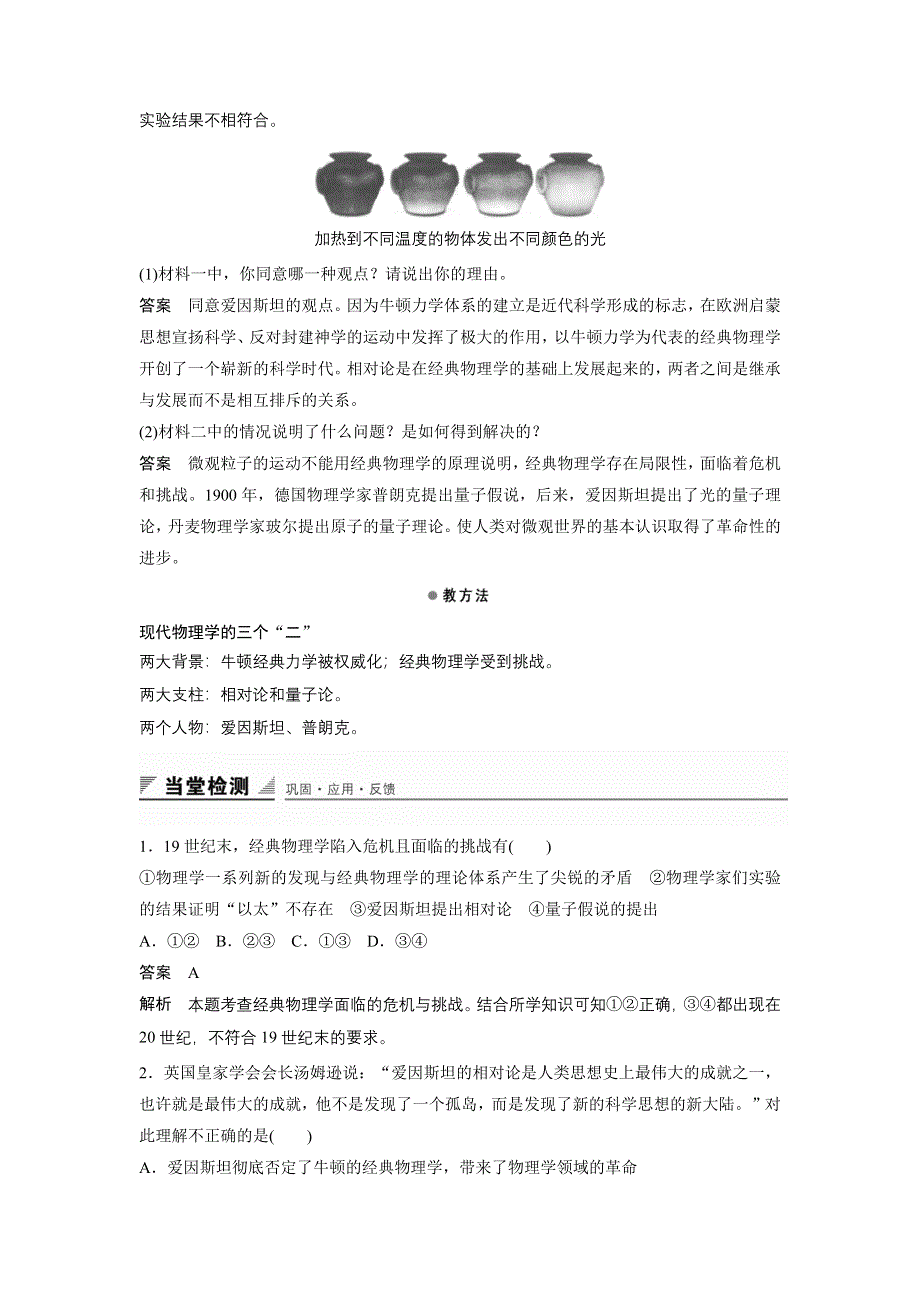 实验结果不相符合。

加热到不同温度的物体发出不同颜色的光

(1)材料一中，你同意哪一种观点？请说出你的理由。

答案　同意爱因斯坦的观点。因为牛顿力学体系的建立是近代科学形成的标志，在欧洲启蒙思想宣扬科学、反对封建神学的运动中发挥了极大的作用，以牛顿力学为代表的经典物理学开创了一个崭新的科学时代。相对论是在经典物理学的基础上发展起来的，两者之间是继承与发展而不是相互排斥的关系。

(2)材料二中的情况说明了什么问题？是如何得到解决的？

答案　微观粒子的运动不能用经典物理学的原理说明，经典物理学存在局限性，面临着危机和挑战。1900 年，德国物理学家普朗克提出量子假说，后来，爱因斯坦提出了光的量子理论，丹麦物理学家玻尔提出原子的量子理论。使人类对微观世界的基本认识取得了革命性的进步。

教方法

现代物理学的三个“二”

两大背景：牛顿经典力学被权威化；经典物理学受到挑战。

两大支柱：相对论和量子论。

两个人物：爱因斯坦、普朗克。

当堂检测　巩固·应用·反馈

1．19 世纪末，经典物理学陷入危机且面临的挑战有(　　)

①物理学一系列新的发现与经典物理学的理论体系产生了尖锐的矛盾　②物理学家们实验的结果证明“以太”不存在　③爱因斯坦提出相对论　④量子假说的提出

A．①②　B．②③　C．①③　D．③④

答案　A

解析　本题考查经典物理学面临的危机与挑战。结合所学知识可知①②正确，③④都出现在 20 世纪，不符合 19 世纪末的要求。

2．英国皇家学会会长汤姆逊说：“爱因斯坦的相对论是人类思想史上最伟大的成就之一，也许就是最伟大的成就，他不是发现了一个孤岛，而是发现了新的科学思想的新大陆。”对此理解不正确的是(　　)

A．爱因斯坦彻底否定了牛顿的经典物理学，带来了物理学领域的革命